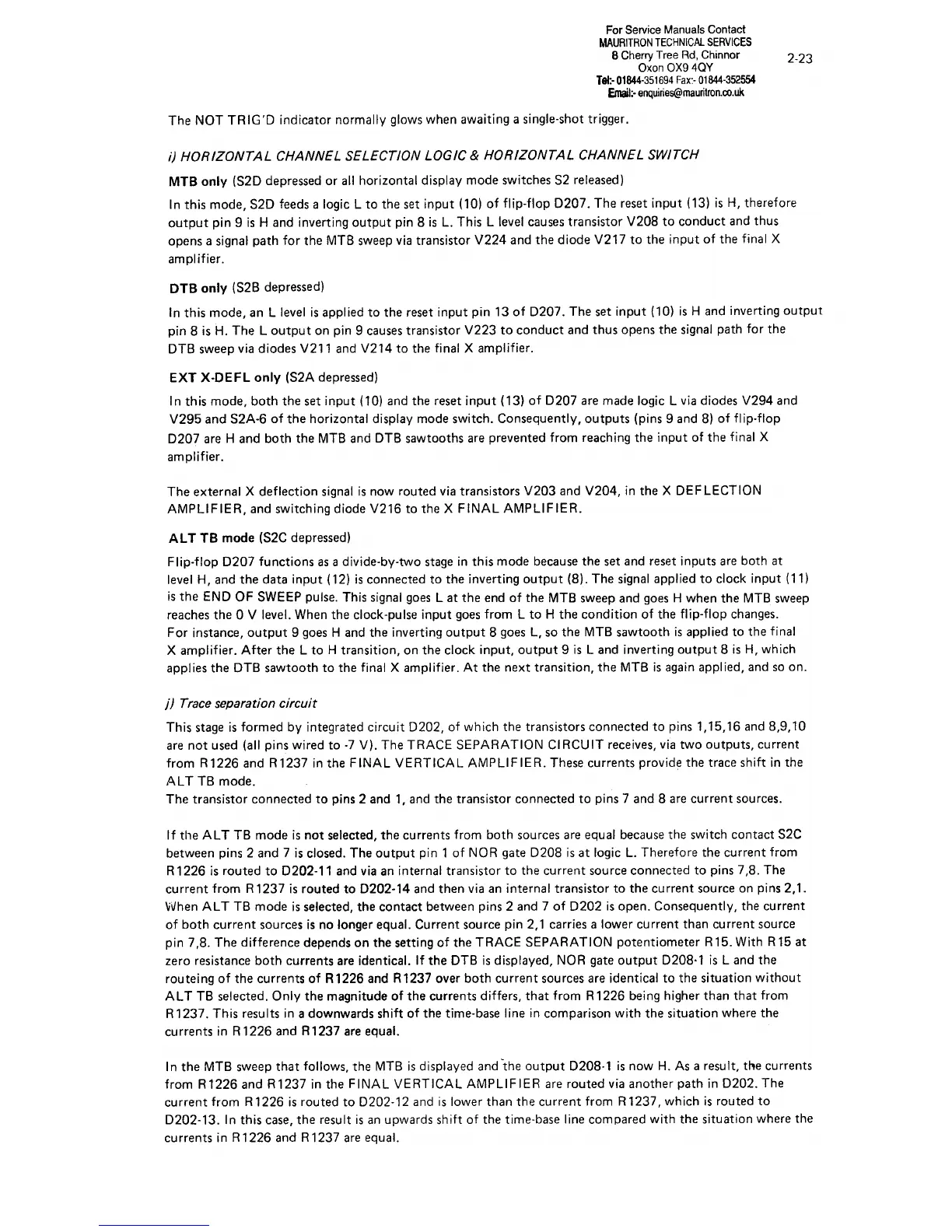 For Service Manuals Contact
MAURITRON TECHNICAL SERVICES
8 Cherry Tree Rd, Chinnor
Oxon OX9 4QY
Tel:- 01844-351694 Fax:- 01844-352554
Email:- enquiries@mauritron.co.uk

2-23

The NOT TRIG'D indicator normally glows when awaiting a single-shot trigger.

i) HORIZONTAL CHANNEL SELECTION LOGIC & HORIZONTAL CHANNEL SWITCH

MTB only (S2D depressed or all horizontal display mode switches S2 released)

In this mode, S2D feeds a logic L to the set input (10) of flip-flop D207. The reset input (13) is H, therefore output pin 9 is H and inverting output pin 8 is L. This L level causes transistor V208 to conduct and thus opens a signal path for the MTB sweep via transistor V224 and the diode V217 to the input of the final X amplifier.

DTB only (S2B depressed)

In this mode, an L level is applied to the reset input pin 13 of D207. The set input (10) is H and inverting output pin 8 is H. The L output on pin 9 causes transistor V223 to conduct and thus opens the signal path for the DTB sweep via diodes V211 and V214 to the final X amplifier.

EXT X-DEFL only (S2A depressed)

In this mode, both the set input (10) and the reset input (13) of D207 are made logic L via diodes V294 and V295 and S2A-6 of the horizontal display mode switch. Consequently, outputs (pins 9 and 8) of flip-flop D207 are H and both the MTB and DTB sawtooths are prevented from reaching the input of the final X amplifier.

The external X deflection signal is now routed via transistors V203 and V204, in the X DEFLECTION AMPLIFIER, and switching diode V216 to the X FINAL AMPLIFIER.

ALT TB mode (S2C depressed)

Flip-flop D207 functions as a divide-by-two stage in this mode because the set and reset inputs are both at level H, and the data input (12) is connected to the inverting output (8). The signal applied to clock input (11) is the END OF SWEEP pulse. This signal goes L at the end of the MTB sweep and goes H when the MTB sweep reaches the 0 V level. When the clock-pulse input goes from L to H the condition of the flip-flop changes. For instance, output 9 goes H and the inverting output 8 goes L, so the MTB sawtooth is applied to the final X amplifier. After the L to H transition, on the clock input, output 9 is L and inverting output 8 is H, which applies the DTB sawtooth to the final X amplifier. At the next transition, the MTB is again applied, and so on.

j) Trace separation circuit

This stage is formed by integrated circuit D202, of which the transistors connected to pins 1,15,16 and 8,9,10 are not used (all pins wired to -7 V). The TRACE SEPARATION CIRCUIT receives, via two outputs, current from R1226 and R1237 in the FINAL VERTICAL AMPLIFIER. These currents provide the trace shift in the ALT TB mode.
The transistor connected to pins 2 and 1, and the transistor connected to pins 7 and 8 are current sources.

If the ALT TB mode is not selected, the currents from both sources are equal because the switch contact S2C between pins 2 and 7 is closed. The output pin 1 of NOR gate D208 is at logic L. Therefore the current from R1226 is routed to D202-11 and via an internal transistor to the current source connected to pins 7,8. The current from R1237 is routed to D202-14 and then via an internal transistor to the current source on pins 2,1. When ALT TB mode is selected, the contact between pins 2 and 7 of D202 is open. Consequently, the current of both current sources is no longer equal. Current source pin 2,1 carries a lower current than current source pin 7,8. The difference depends on the setting of the TRACE SEPARATION potentiometer R15. With R15 at zero resistance both currents are identical. If the DTB is displayed, NOR gate output D208-1 is L and the routeing of the currents of R1226 and R1237 over both current sources are identical to the situation without ALT TB selected. Only the magnitude of the currents differs, that from R1226 being higher than that from R1237. This results in a downwards shift of the time-base line in comparison with the situation where the currents in R1226 and R1237 are equal.

In the MTB sweep that follows, the MTB is displayed and the output D208-1 is now H. As a result, the currents from R1226 and R1237 in the FINAL VERTICAL AMPLIFIER are routed via another path in D202. The current from R1226 is routed to D202-12 and is lower than the current from R1237, which is routed to D202-13. In this case, the result is an upwards shift of the time-base line compared with the situation where the currents in R1226 and R1237 are equal.